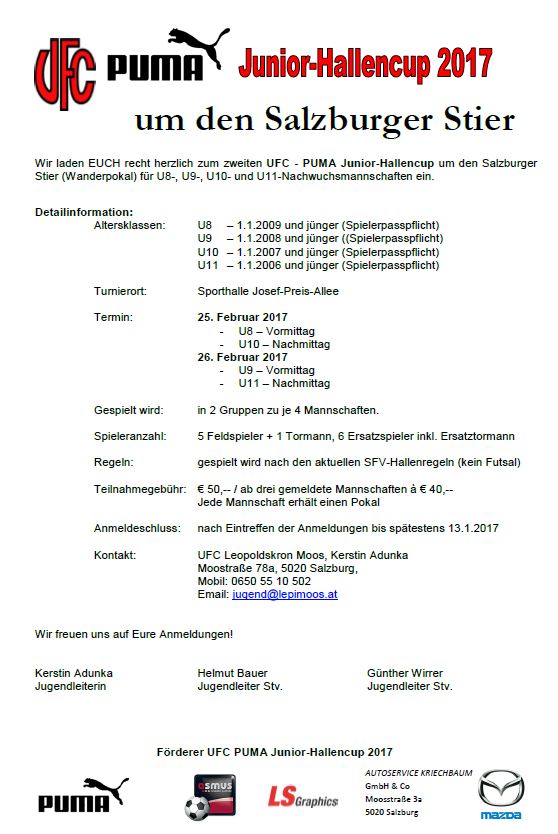 UFC PUMA Junior-Hallencup 2017

um den Salzburger Stier

Wir laden EUCH recht herzlich zum zweiten UFC - PUMA Junior-Hallencup um den Salzburger Stier (Wanderpokal) für U8-, U9-, U10- und U11-Nachwuchsmannschaften ein.

Detailinformation:

Altersklassen: U8 – 1.1.2009 und jünger (Spielerpasspflicht)
U9 – 1.1.2008 und jünger ((Spielerpasspflicht)
U10 – 1.1.2007 und jünger (Spielerpasspflicht)
U11 – 1.1.2006 und jünger (Spielerpasspflicht)

Turnierort: Sporthalle Josef-Preis-Allee

Termin: 25. Februar 2017
- U8 – Vormittag
- U10 – Nachmittag
26. Februar 2017
- U9 – Vormittag
- U11 – Nachmittag

Gespielt wird: in 2 Gruppen zu je 4 Mannschaften.

Spieleranzahl: 5 Feldspieler + 1 Tormann, 6 Ersatzspieler inkl. Ersatztormann

Regeln: gespielt wird nach den aktuellen SFV-Hallenregeln (kein Futsal)

Teilnahmegebühr: € 50,-- / ab drei gemeldete Mannschaften à € 40,--
Jede Mannschaft erhält einen Pokal

Anmeldeschluss: nach Eintreffen der Anmeldungen bis spätestens 13.1.2017

Kontakt: UFC Leopoldskron Moos, Kerstin Adunka
Moostraße 78a, 5020 Salzburg,
Mobil: 0650 55 10 502
Email: jugend@lepimoos.at

Wir freuen uns auf Eure Anmeldungen!

Kerstin Adunka
Jugendleiterin

Helmut Bauer
Jugendleiter Stv.

Günther Wirrer
Jugendleiter Stv.

Förderer UFC PUMA Junior-Hallencup 2017

PUMA

asmus

LS Graphics

AUTOSERVICE KRIECHBAUM
GmbH & Co
Moosstraße 3a
5020 Salzburg

mazda